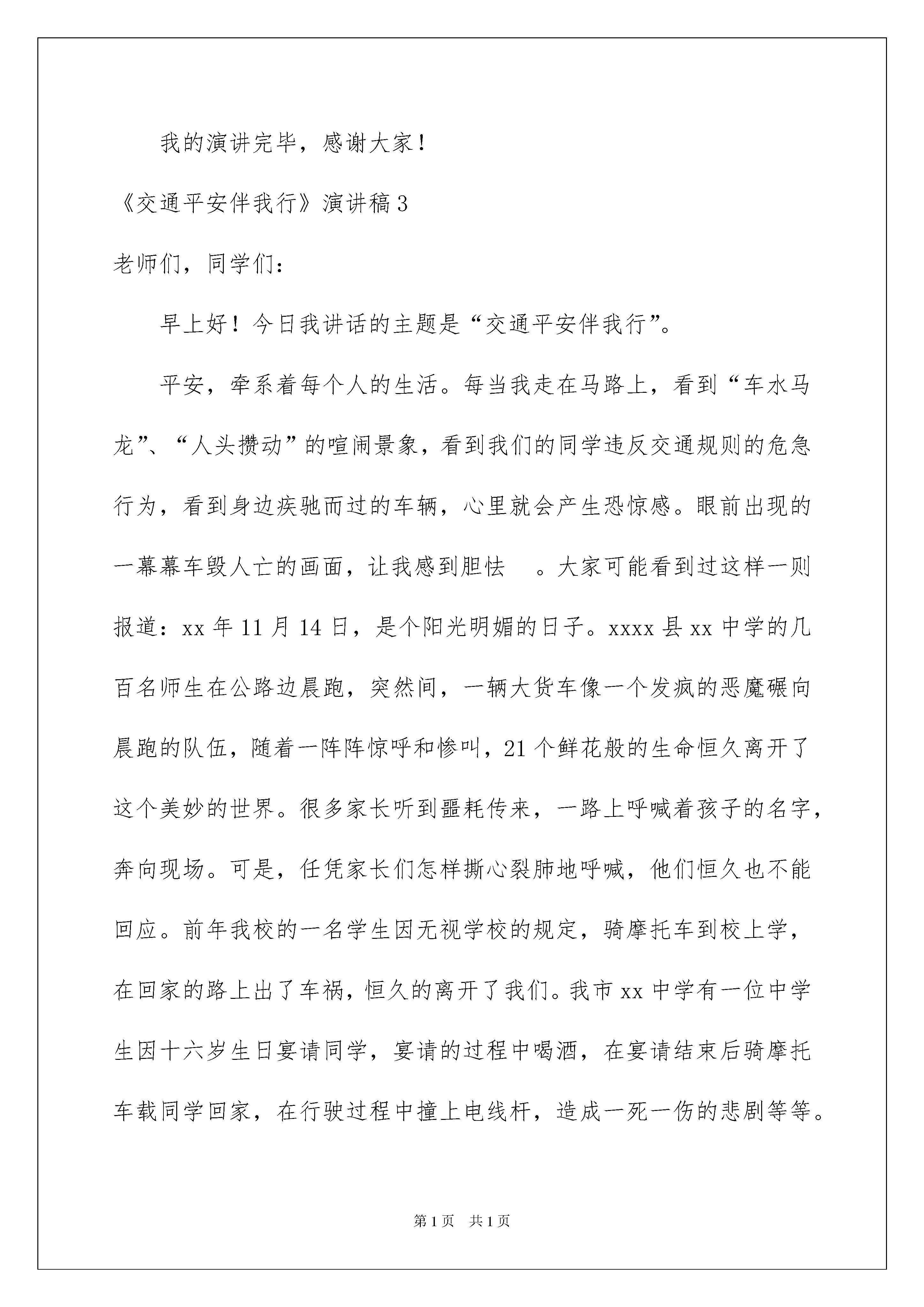 我的演讲完毕，感谢大家！

《交通平安伴我行》演讲稿3

老师们，同学们：

早上好！今日我讲话的主题是“交通平安伴我行”。

平安，牵系着每个人的生活。每当我走在马路上，看到“车水马龙”、“人头攒动”的喧闹景象，看到我们的同学违反交通规则的危急行为，看到身边疾驰而过的车辆，心里就会产生恐惊感。眼前出现的一幕幕车毁人亡的画面，让我感到胆怯 。大家可能看到过这样一则报道：xx年11月14日，是个阳光明媚的日子。xxxx县xx中学的几百名师生在公路边晨跑，突然间，一辆大货车像一个发疯的恶魔碾向晨跑的队伍，随着一阵阵惊呼和惨叫，21个鲜花般的生命恒久离开了这个美妙的世界。很多家长听到噩耗传来，一路上呼喊着孩子的名字，奔向现场。可是，任凭家长们怎样撕心裂肺地呼喊，他们恒久也不能回应。前年我校的一名学生因无视学校的规定，骑摩托车到校上学，在回家的路上出了车祸，恒久的离开了我们。我市xx中学有一位中学生因十六岁生日宴请同学，宴请的过程中喝酒，在宴请结束后骑摩托车载同学回家，在行驶过程中撞上电线杆，造成一死一伤的悲剧等等。

第1页 共1页